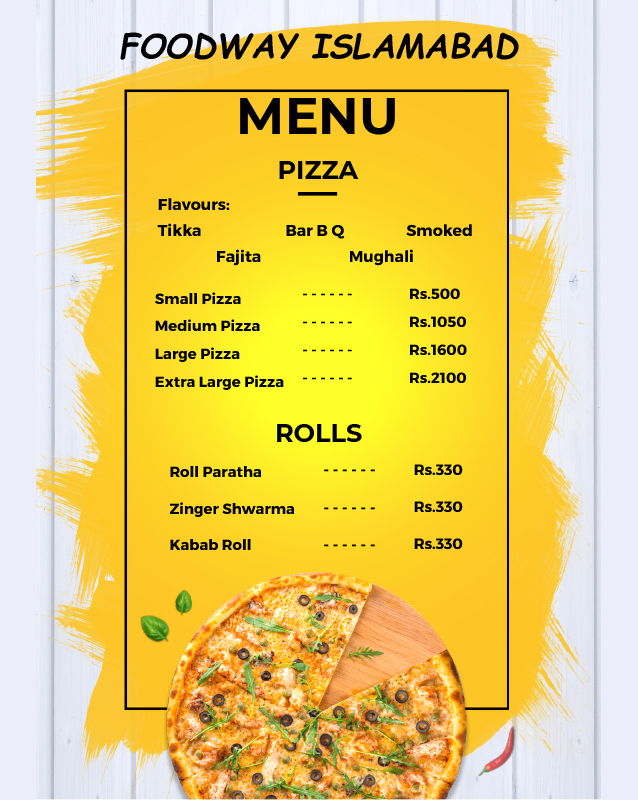 FOODWAY ISLAMABAD

MENU

PIZZA

Flavours:

Tikka Bar B Q Smoked

Fajita Mughali

Small Pizza ------ Rs.500
Medium Pizza ------ Rs.1050
Large Pizza ------ Rs.1600
Extra Large Pizza ------ Rs.2100

ROLLS

Roll Paratha ------ Rs.330
Zinger Shwarma ------ Rs.330
Kabab Roll ------ Rs.330